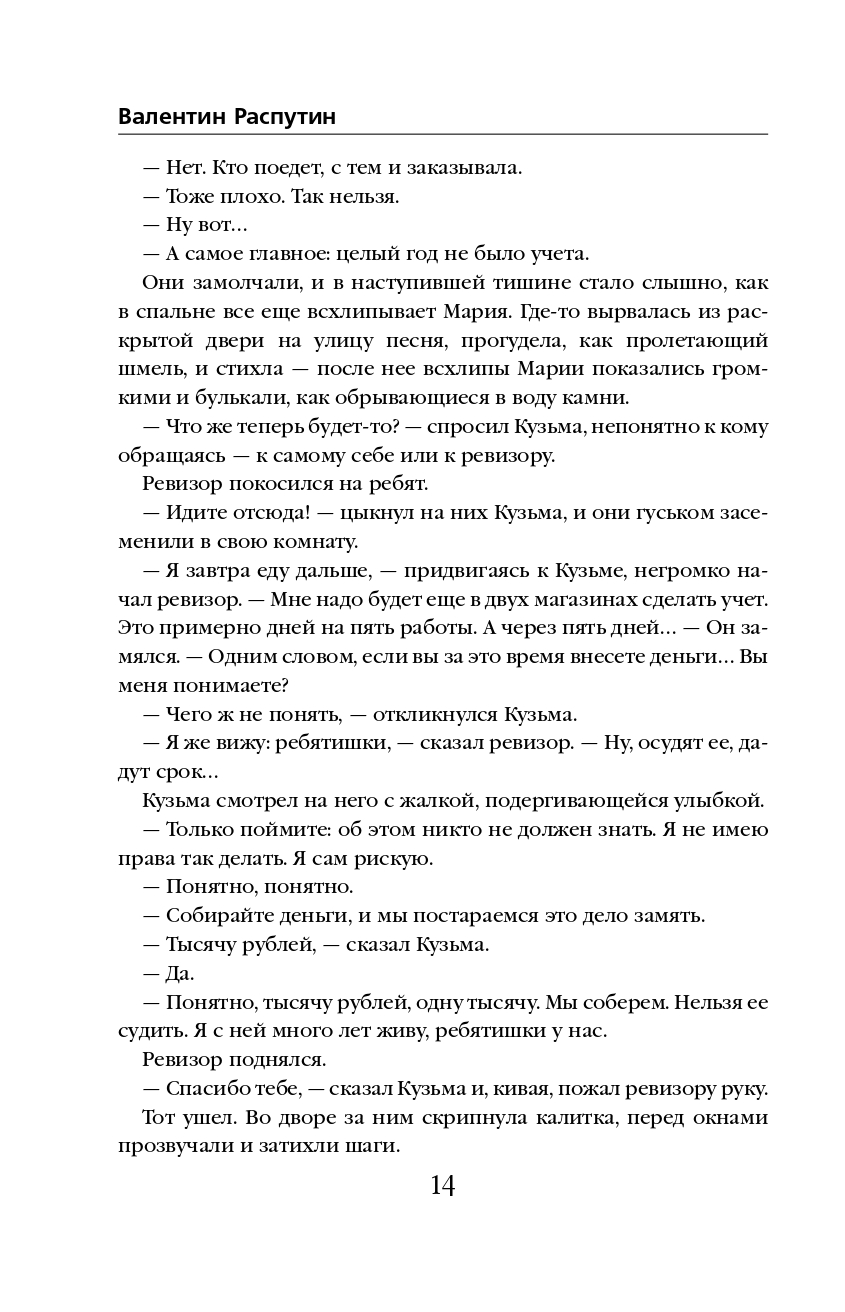 Валентин Распутин

— Нет. Кто поедет, с тем и заказывала.

— Тоже плохо. Так нельзя.

— Ну вот...

— А самое главное: целый год не было учета.

Они замолчали, и в наступившей тишине стало слышно, как в спальне все еще всхлипывает Мария. Где-то вырвалась из раскрытой двери на улицу песня, прогудела, как пролетающий шмель, и стихла — после нее всхлипы Марии показались громкими и булькали, как обрывающиеся в воду камни.

— Что же теперь будет-то? — спросил Кузьма, непонятно к кому обращаясь — к самому себе или к ревизору.

Ревизор покосился на ребят.

— Идите отсюда! — цыкнул на них Кузьма, и они гуськом засеменили в свою комнату.

— Я завтра еду дальше, — придвигаясь к Кузьме, негромко начал ревизор. — Мне надо будет еще в двух магазинах сделать учет. Это примерно дней на пять работы. А через пять дней... — Он замялся. — Одним словом, если вы за это время внесете деньги... Вы меня понимаете?

— Чего ж не понять, — откликнулся Кузьма.

— Я же вижу: ребятишки, — сказал ревизор. — Ну, осудят ее, дадут срок...

Кузьма смотрел на него с жалкой, подергивающейся улыбкой.

— Только поймите: об этом никто не должен знать. Я не имею права так делать. Я сам рискую.

— Понятно, понятно.

— Собирайте деньги, и мы постараемся это дело замять.

— Тысячу рублей, — сказал Кузьма.

— Да.

— Понятно, тысячу рублей, одну тысячу. Мы соберем. Нельзя ее судить. Я с ней много лет живу, ребятишки у нас.

Ревизор поднялся.

— Спасибо тебе, — сказал Кузьма и, кивая, пожал ревизору руку.

Тот ушел. Во дворе за ним скрипнула калитка, перед окнами прозвучали и затихли шаги.

14